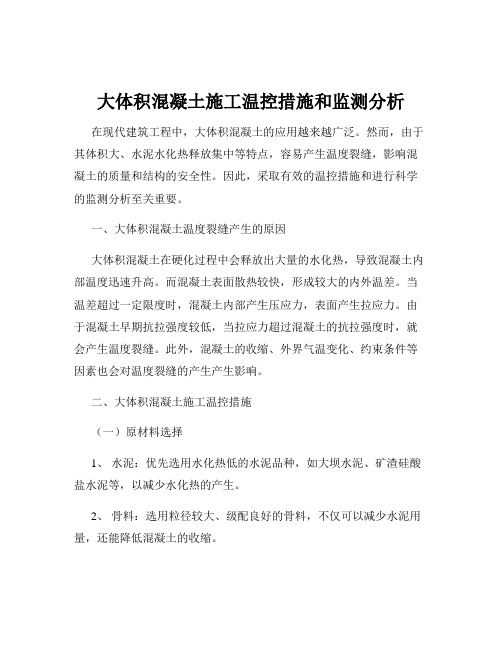 大体积混凝土施工温控措施和监测分析

在现代建筑工程中，大体积混凝土的应用越来越广泛。然而，由于其体积大、水泥水化热释放集中等特点，容易产生温度裂缝，影响混凝土的质量和结构的安全性。因此，采取有效的温控措施和进行科学的监测分析至关重要。

一、大体积混凝土温度裂缝产生的原因

大体积混凝土在硬化过程中会释放出大量的水化热，导致混凝土内部温度迅速升高。而混凝土表面散热较快，形成较大的内外温差。当温差超过一定限度时，混凝土内部产生压应力，表面产生拉应力。由于混凝土早期抗拉强度较低，当拉应力超过混凝土的抗拉强度时，就会产生温度裂缝。此外，混凝土的收缩、外界气温变化、约束条件等因素也会对温度裂缝的产生产生影响。

二、大体积混凝土施工温控措施

（一）原材料选择

1、 水泥：优先选用水化热低的水泥品种，如大坝水泥、矿渣硅酸盐水泥等，以减少水化热的产生。

2、 骨料：选用粒径较大、级配良好的骨料，不仅可以减少水泥用量，还能降低混凝土的收缩。